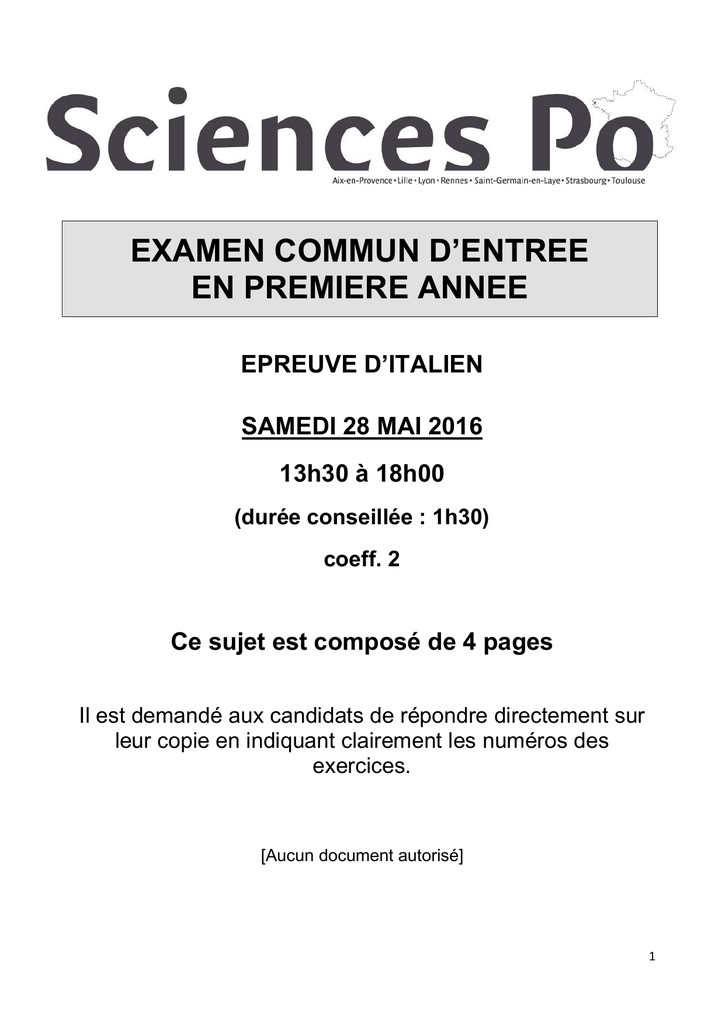 Sciences Po
Aix-en-Provence • Lille • Lyon • Rennes • Saint-Germain-en-Laye • Strasbourg • Toulouse

EXAMEN COMMUN D'ENTREE
EN PREMIERE ANNEE

EPREUVE D'ITALIEN

SAMEDI 28 MAI 2016

13h30 à 18h00

(durée conseillée : 1h30)

coeff. 2

Ce sujet est composé de 4 pages

Il est demandé aux candidats de répondre directement sur leur copie en indiquant clairement les numéros des exercices.

[Aucun document autorisé]

1